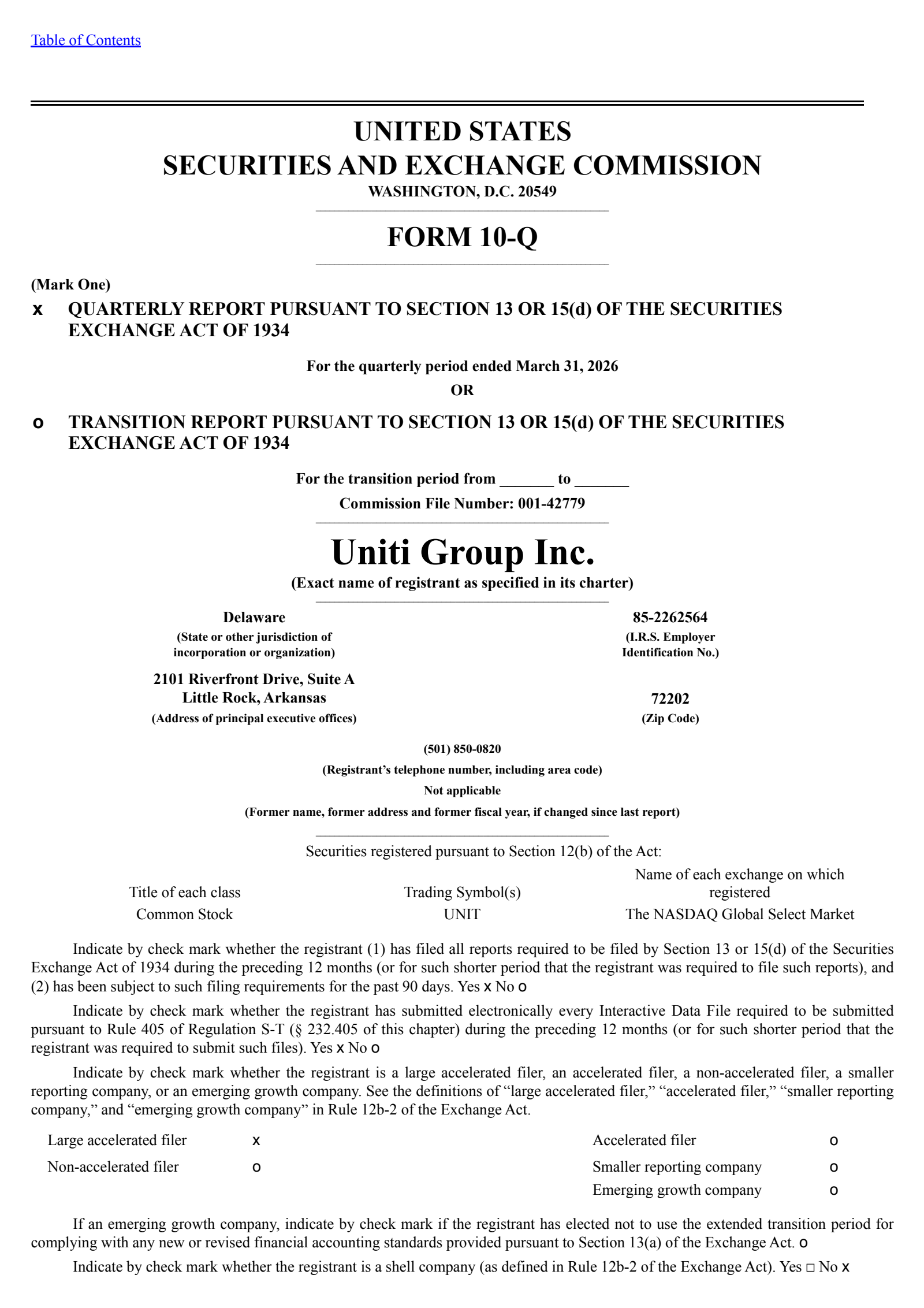 Table of Contents

UNITED STATES
SECURITIES AND EXCHANGE COMMISSION
WASHINGTON, D.C. 20549

FORM 10-Q

(Mark One)
x QUARTERLY REPORT PURSUANT TO SECTION 13 OR 15(d) OF THE SECURITIES EXCHANGE ACT OF 1934

For the quarterly period ended March 31, 2026
OR

o TRANSITION REPORT PURSUANT TO SECTION 13 OR 15(d) OF THE SECURITIES EXCHANGE ACT OF 1934

For the transition period from ____ to ____
Commission File Number: 001-42779

Uniti Group Inc.
(Exact name of registrant as specified in its charter)

Delaware
(State or other jurisdiction of incorporation or organization)

85-2262564
(I.R.S. Employer Identification No.)

2101 Riverfront Drive, Suite A
Little Rock, Arkansas
(Address of principal executive offices)

72202
(Zip Code)

(501) 850-0820
(Registrant's telephone number, including area code)
Not applicable
(Former name, former address and former fiscal year, if changed since last report)

Securities registered pursuant to Section 12(b) of the Act:

| Title of each class | Trading Symbol(s) | Name of each exchange on which registered |
|---|---|---|
| Common Stock | UNIT | The NASDAQ Global Select Market |

Indicate by check mark whether the registrant (1) has filed all reports required to be filed by Section 13 or 15(d) of the Securities Exchange Act of 1934 during the preceding 12 months (or for such shorter period that the registrant was required to file such reports), and (2) has been subject to such filing requirements for the past 90 days. Yes x No o

Indicate by check mark whether the registrant has submitted electronically every Interactive Data File required to be submitted pursuant to Rule 405 of Regulation S-T (§ 232.405 of this chapter) during the preceding 12 months (or for such shorter period that the registrant was required to submit such files). Yes x No o

Indicate by check mark whether the registrant is a large accelerated filer, an accelerated filer, a non-accelerated filer, a smaller reporting company, or an emerging growth company. See the definitions of "large accelerated filer," "accelerated filer," "smaller reporting company," and "emerging growth company" in Rule 12b-2 of the Exchange Act.

Large accelerated filer x
Non-accelerated filer o
Accelerated filer o
Smaller reporting company o
Emerging growth company o

If an emerging growth company, indicate by check mark if the registrant has elected not to use the extended transition period for complying with any new or revised financial accounting standards provided pursuant to Section 13(a) of the Exchange Act. o

Indicate by check mark whether the registrant is a shell company (as defined in Rule 12b-2 of the Exchange Act). Yes ☐ No x